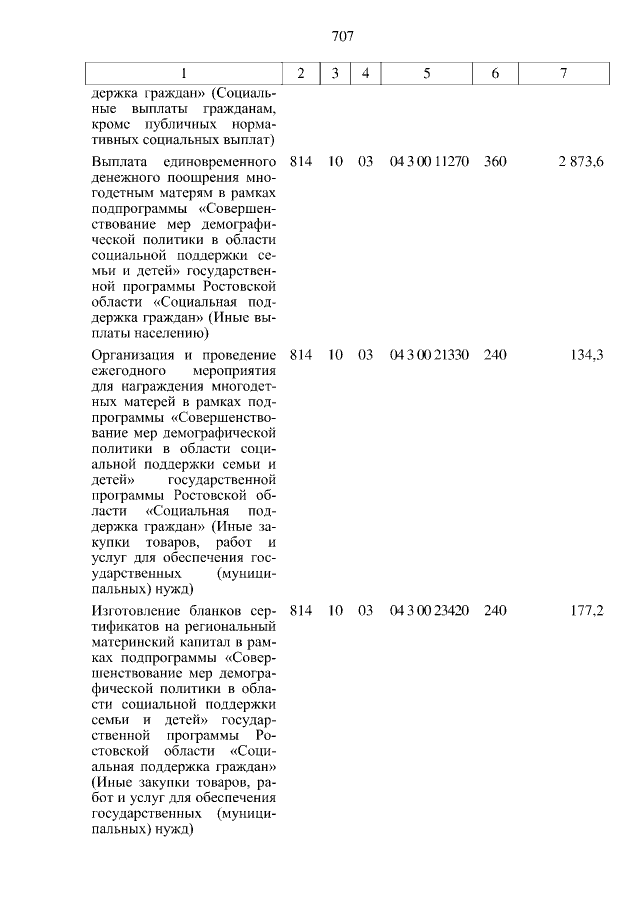 707

| 1 | 2 | 3 | 4 | 5 | 6 | 7 |
|---|---|---|---|---|---|---|
| держка граждан» (Социальные выплаты гражданам, кроме публичных нормативных социальных выплат) | | | | | | |
| Выплата единовременного денежного поощрения многодетным матерям в рамках подпрограммы «Совершенствование мер демографической политики в области социальной поддержки семьи и детей» государственной программы Ростовской области «Социальная поддержка граждан» (Иные выплаты населению) | 814 | 10 | 03 | 04 3 00 11270 | 360 | 2 873,6 |
| Организация и проведение ежегодного мероприятия для награждения многодетных матерей в рамках подпрограммы «Совершенствование мер демографической политики в области социальной поддержки семьи и детей» государственной программы Ростовской области «Социальная поддержка граждан» (Иные закупки товаров, работ и услуг для обеспечения государственных (муниципальных) нужд) | 814 | 10 | 03 | 04 3 00 21330 | 240 | 134,3 |
| Изготовление бланков сертификатов на региональный материнский капитал в рамках подпрограммы «Совершенствование мер демографической политики в области социальной поддержки семьи и детей» государственной программы Ростовской области «Социальная поддержка граждан» (Иные закупки товаров, работ и услуг для обеспечения государственных (муниципальных) нужд) | 814 | 10 | 03 | 04 3 00 23420 | 240 | 177,2 |